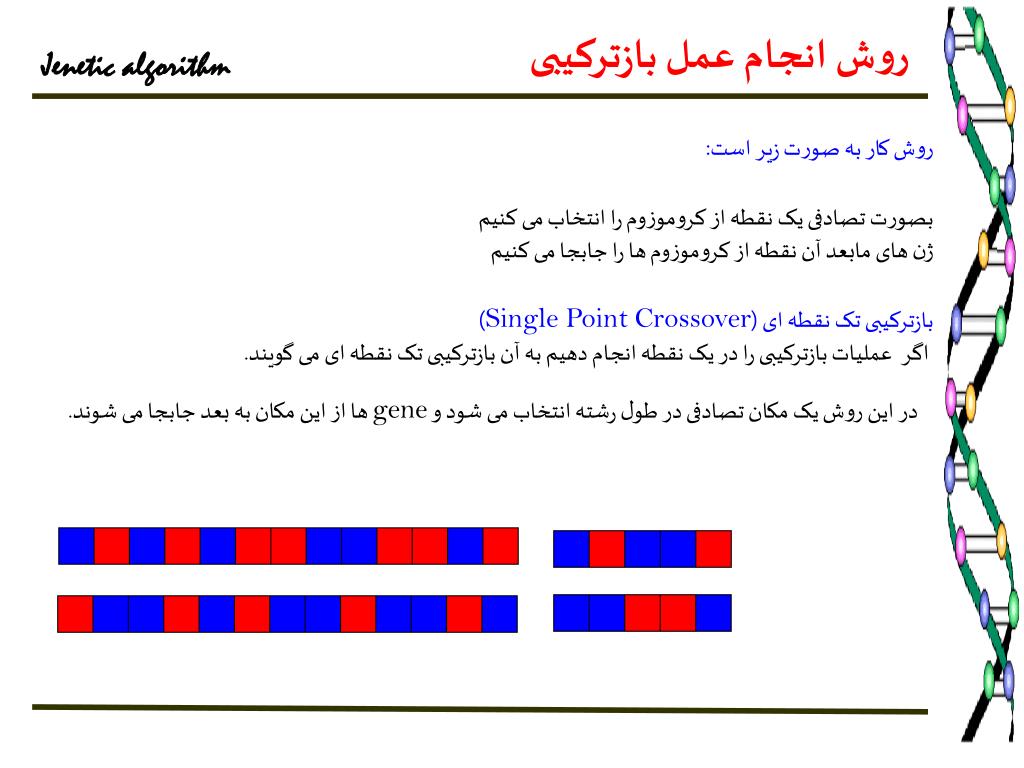 Jenetic algorithm

روش انجام عمل بازترکیبی

روش کار به صورت زیر است:

بصورت تصادفی یک نقطه از کروموزوم را انتخاب می کنیم
ژن های مابعد آن نقطه از کروموزوم ها را جابجا می کنیم

بازترکیبی تک نقطه ای (Single Point Crossover)
اگر عملیات بازترکیبی را در یک نقطه انجام دهیم به آن بازترکیبی تک نقطه ای می گویند.

در این روش یک مکان تصادفی در طول رشته انتخاب می شود و gene ها از این مکان به بعد جابجا می شوند.